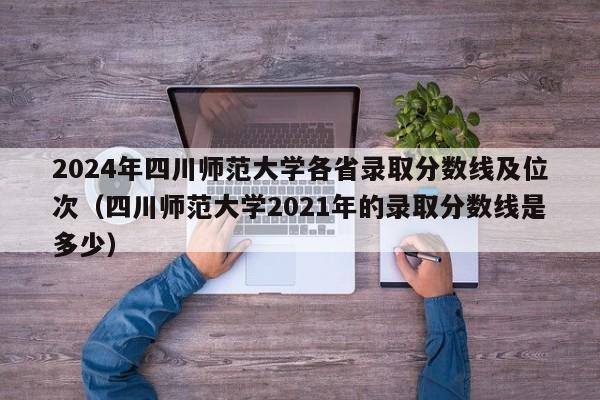 2024年四川师范大学各省录取分数线及位次（四川师范大学2021年的录取分数线是多少）